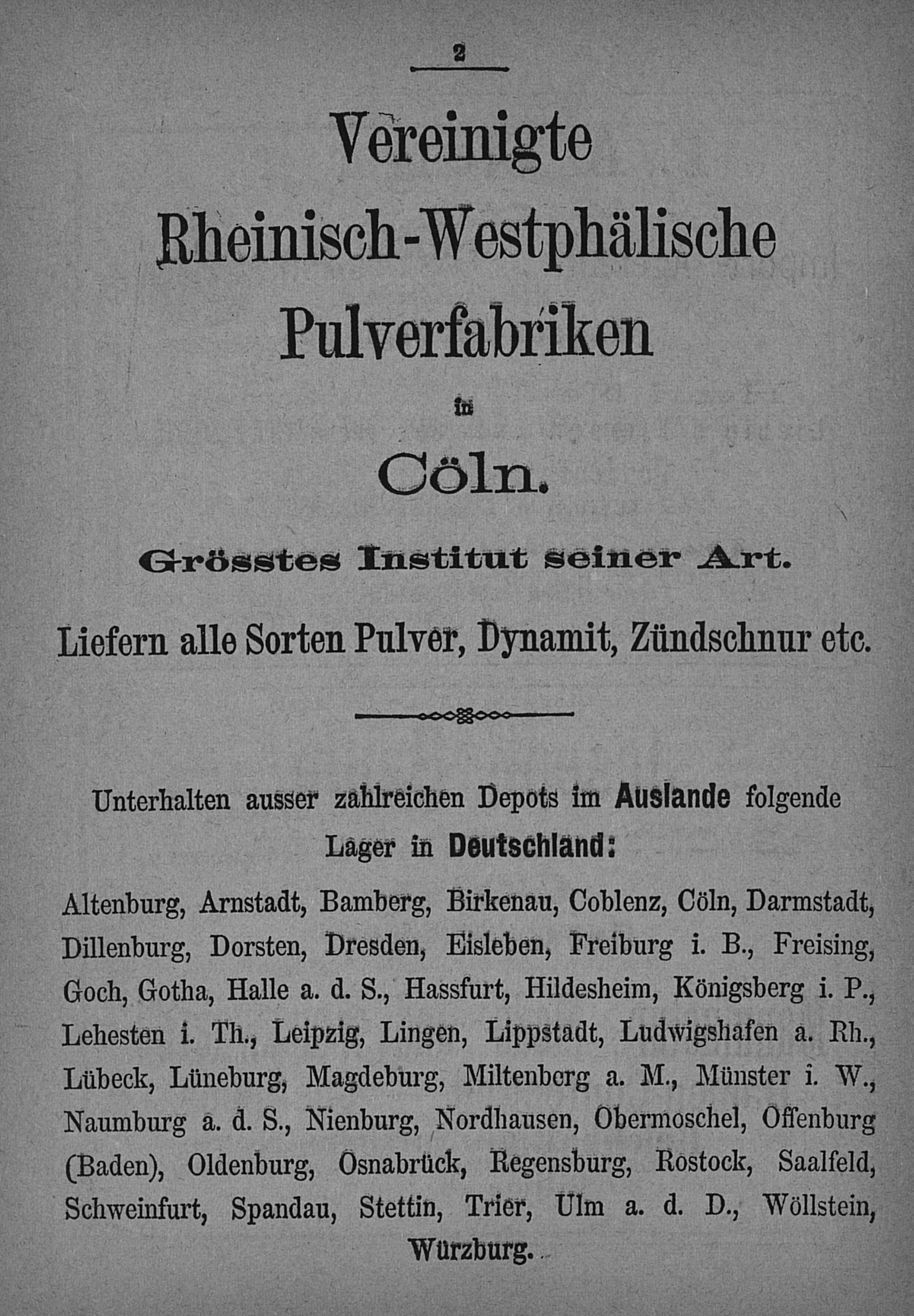 2

Vereinigte Rheinisch-Westphälische Pulverfabriken

in

Cöln.

Grösstes Institut seiner Art.

Liefern alle Sorten Pulver, Dynamit, Zündschnur etc.

Unterhalten ausser zahlreichen Depots im Auslande folgende Lager in Deutschland:

Altenburg, Arnstadt, Bamberg, Birkenau, Coblenz, Cöln, Darmstadt, Dillenburg, Dorsten, Dresden, Eisleben, Freiburg i. B., Freising, Goch, Gotha, Halle a. d. S., Hassfurt, Hildesheim, Königsberg i. P., Lehesten i. Th., Leipzig, Lingen, Lippstadt, Ludwigshafen a. Rh., Lübeck, Lüneburg, Magdeburg, Miltenberg a. M., Münster i. W., Naumburg a. d. S., Nienburg, Nordhausen, Obermoschel, Offenburg (Baden), Oldenburg, Osnabrück, Regensburg, Rostock, Saalfeld, Schweinfurt, Spandau, Stettin, Trier, Ulm a. d. D., Wöllstein, Würzburg.